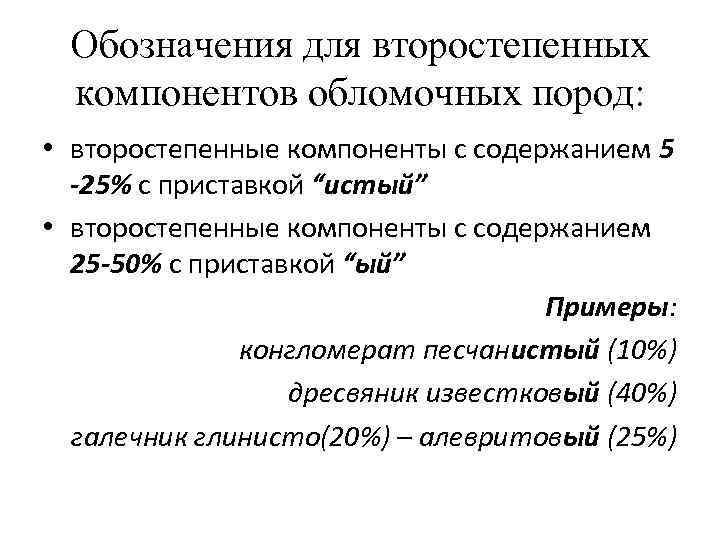 Обозначения для второстепенных компонентов обломочных пород:

• второстепенные компоненты с содержанием 5 -25% с приставкой "истый"
• второстепенные компоненты с содержанием 25-50% с приставкой "ый"

Примеры:
конгломерат песчанистый (10%)
дресвяник известковый (40%)
галечник глинисто(20%) – алевритовый (25%)